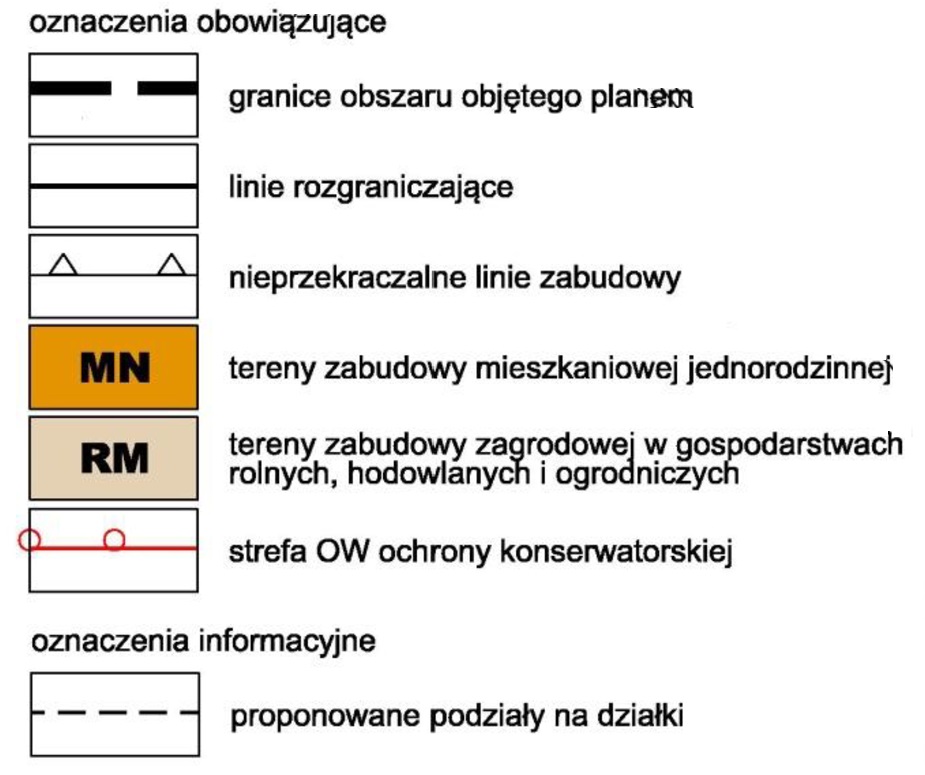 oznaczenia obowiązujące

granice obszaru objętego planem

linie rozgraniczające

nieprzekraczalne linie zabudowy

MN

tereny zabudowy mieszkaniowej jednorodzinnej

RM

tereny zabudowy zagrodowej w gospodarstwach rolnych, hodowlanych i ogrodniczych

strefa OW ochrony konserwatorskiej

oznaczenia informacyjne

proponowane podziały na działki